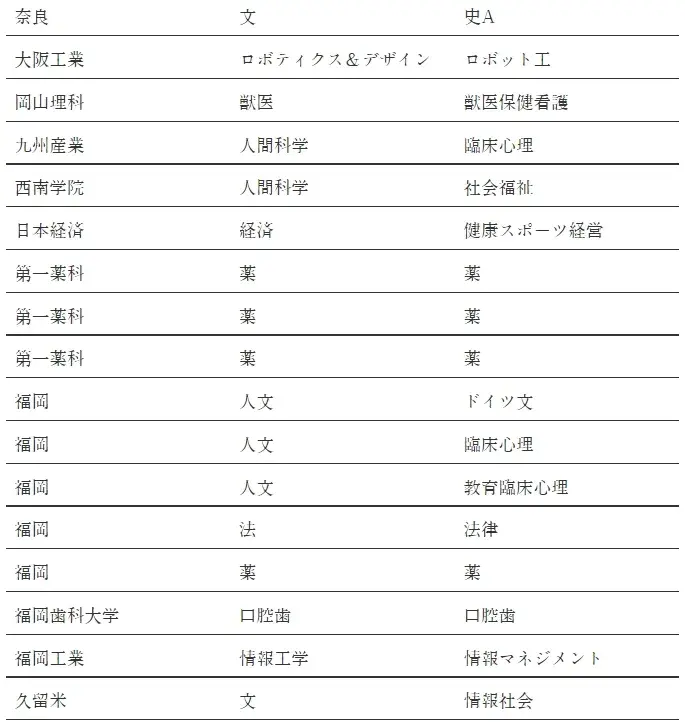 | 奈良 | 文 | 史A |
|---|---|---|
| 大阪工業 | ロボティクス＆デザイン | ロボット工 |
| 岡山理科 | 獣医 | 獣医保健看護 |
| 九州産業 | 人間科学 | 臨床心理 |
| 西南学院 | 人間科学 | 社会福祉 |
| 日本経済 | 経済 | 健康スポーツ経営 |
| 第一薬科 | 薬 | 薬 |
| 第一薬科 | 薬 | 薬 |
| 第一薬科 | 薬 | 薬 |
| 福岡 | 人文 | ドイツ文 |
| 福岡 | 人文 | 臨床心理 |
| 福岡 | 人文 | 教育臨床心理 |
| 福岡 | 法 | 法律 |
| 福岡 | 薬 | 薬 |
| 福岡歯科大学 | 口腔歯 | 口腔歯 |
| 福岡工業 | 情報工学 | 情報マネジメント |
| 久留米 | 文 | 情報社会 |